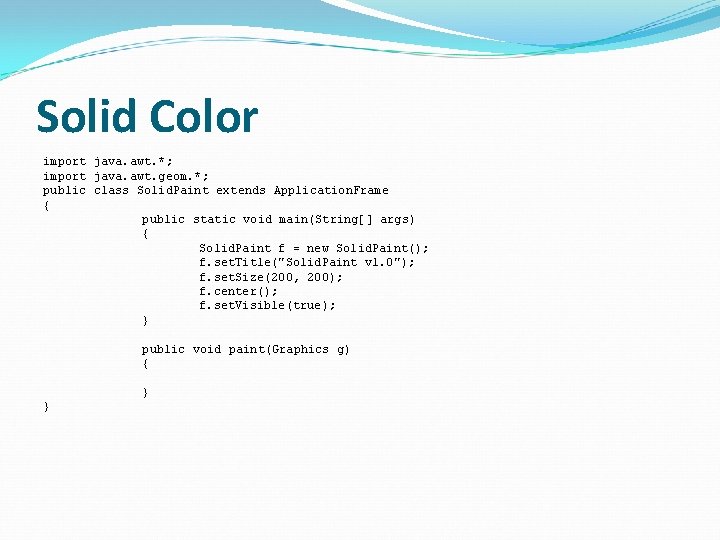 Solid Color

import java.awt.*;
import java.awt.geom.*;
public class SolidPaint extends ApplicationFrame
{
public static void main(String[] args)
{
SolidPaint f = new SolidPaint();
f.setTitle("SolidPaint v1.0");
f.setSize(200, 200);
f.center();
f.setVisible(true);
}

public void paint(Graphics g)
{

}
}